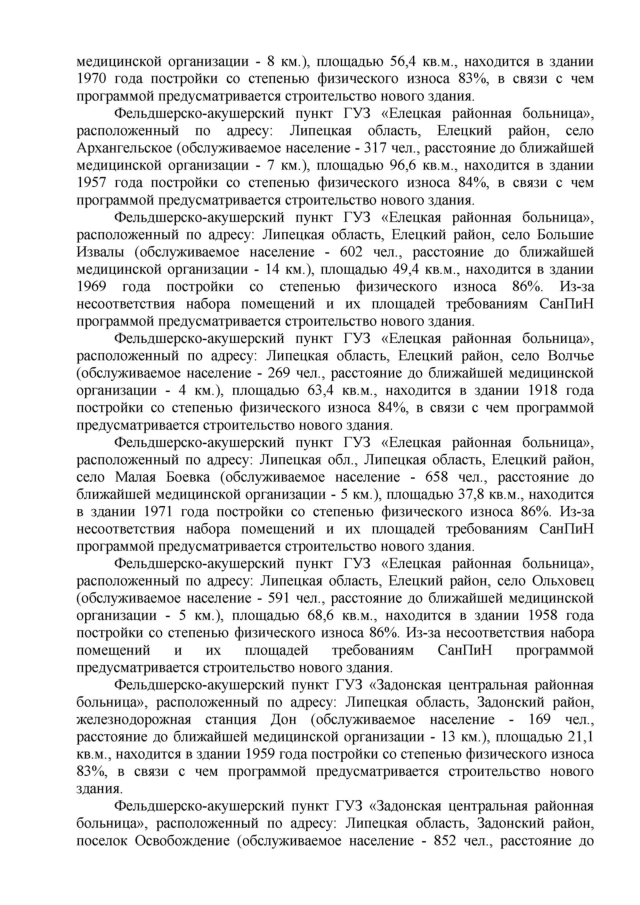 медицинской организации - 8 км.), площадью 56,4 кв.м., находится в здании 1970 года постройки со степенью физического износа 83%, в связи с чем программой предусматривается строительство нового здания.

Фельдшерско-акушерский пункт ГУЗ «Елецкая районная больница», расположенный по адресу: Липецкая область, Елецкий район, село Архангельское (обслуживаемое население - 317 чел., расстояние до ближайшей медицинской организации - 7 км.), площадью 96,6 кв.м., находится в здании 1957 года постройки со степенью физического износа 84%, в связи с чем программой предусматривается строительство нового здания.

Фельдшерско-акушерский пункт ГУЗ «Елецкая районная больница», расположенный по адресу: Липецкая область, Елецкий район, село Большие Извалы (обслуживаемое население - 602 чел., расстояние до ближайшей медицинской организации - 14 км.), площадью 49,4 кв.м., находится в здании 1969 года постройки со степенью физического износа 86%. Из-за несоответствия набора помещений и их площадей требованиям СанПиН программой предусматривается строительство нового здания.

Фельдшерско-акушерский пункт ГУЗ «Елецкая районная больница», расположенный по адресу: Липецкая область, Елецкий район, село Волчье (обслуживаемое население - 269 чел., расстояние до ближайшей медицинской организации - 4 км.), площадью 63,4 кв.м., находится в здании 1918 года постройки со степенью физического износа 84%, в связи с чем программой предусматривается строительство нового здания.

Фельдшерско-акушерский пункт ГУЗ «Елецкая районная больница», расположенный по адресу: Липецкая обл., Липецкая область, Елецкий район, село Малая Боевка (обслуживаемое население - 658 чел., расстояние до ближайшей медицинской организации - 5 км.), площадью 37,8 кв.м., находится в здании 1971 года постройки со степенью физического износа 86%. Из-за несоответствия набора помещений и их площадей требованиям СанПиН программой предусматривается строительство нового здания.

Фельдшерско-акушерский пункт ГУЗ «Елецкая районная больница», расположенный по адресу: Липецкая область, Елецкий район, село Ольховец (обслуживаемое население - 591 чел., расстояние до ближайшей медицинской организации - 5 км.), площадью 68,6 кв.м., находится в здании 1958 года постройки со степенью физического износа 86%. Из-за несоответствия набора помещений и их площадей требованиям СанПиН программой предусматривается строительство нового здания.

Фельдшерско-акушерский пункт ГУЗ «Задонская центральная районная больница», расположенный по адресу: Липецкая область, Задонский район, железнодорожная станция Дон (обслуживаемое население - 169 чел., расстояние до ближайшей медицинской организации - 13 км.), площадью 21,1 кв.м., находится в здании 1959 года постройки со степенью физического износа 83%, в связи с чем программой предусматривается строительство нового здания.

Фельдшерско-акушерский пункт ГУЗ «Задонская центральная районная больница», расположенный по адресу: Липецкая область, Задонский район, поселок Освобождение (обслуживаемое население - 852 чел., расстояние до